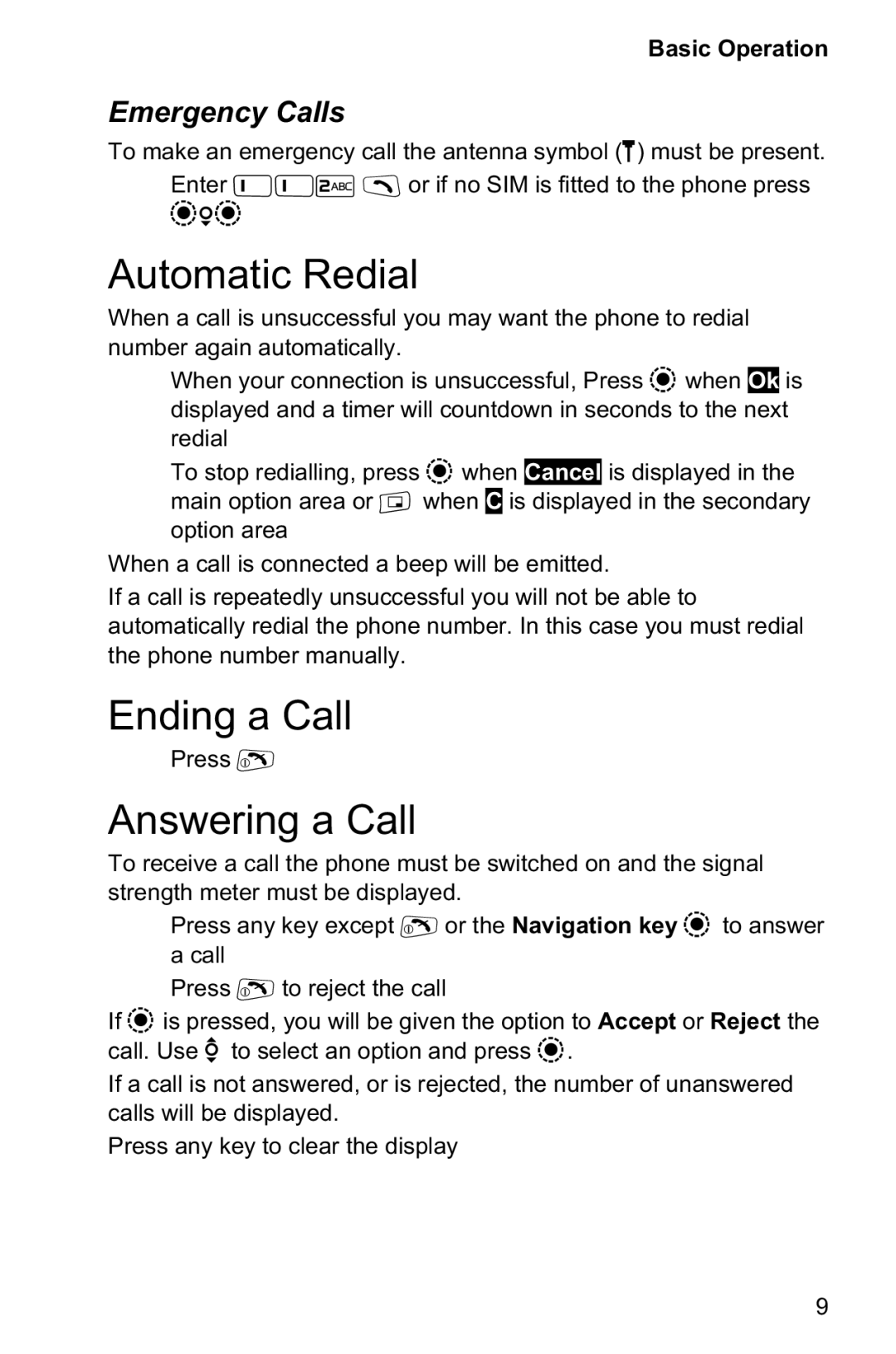 Basic Operation

Emergency Calls

To make an emergency call the antenna symbol ( ) must be present.

Enter 1 1 2ABC or if no SIM is fitted to the phone press

Automatic Redial

When a call is unsuccessful you may want the phone to redial number again automatically.

When your connection is unsuccessful, Press when Ok is displayed and a timer will countdown in seconds to the next redial

To stop redialling, press when Cancel is displayed in the main option area or when C is displayed in the secondary option area

When a call is connected a beep will be emitted.

If a call is repeatedly unsuccessful you will not be able to automatically redial the phone number. In this case you must redial the phone number manually.

Ending a Call

Press

Answering a Call

To receive a call the phone must be switched on and the signal strength meter must be displayed.

Press any key except or the Navigation key to answer a call

Press to reject the call

If is pressed, you will be given the option to Accept or Reject the call. Use to select an option and press .

If a call is not answered, or is rejected, the number of unanswered calls will be displayed.

Press any key to clear the display

9